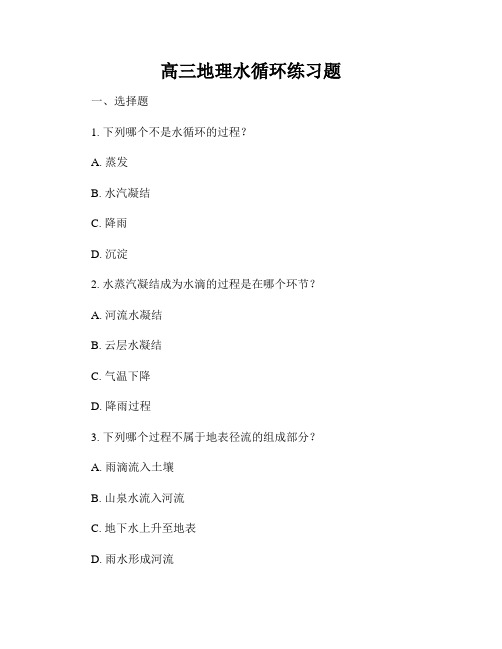 高三地理水循环练习题

一、选择题

1. 下列哪个不是水循环的过程？

A. 蒸发

B. 水汽凝结

C. 降雨

D. 沉淀

2. 水蒸汽凝结成为水滴的过程是在哪个环节？

A. 河流水凝结

B. 云层水凝结

C. 气温下降

D. 降雨过程

3. 下列哪个过程不属于地表径流的组成部分？

A. 雨滴流入土壤

B. 山泉水流入河流

C. 地下水上升至地表

D. 雨水形成河流